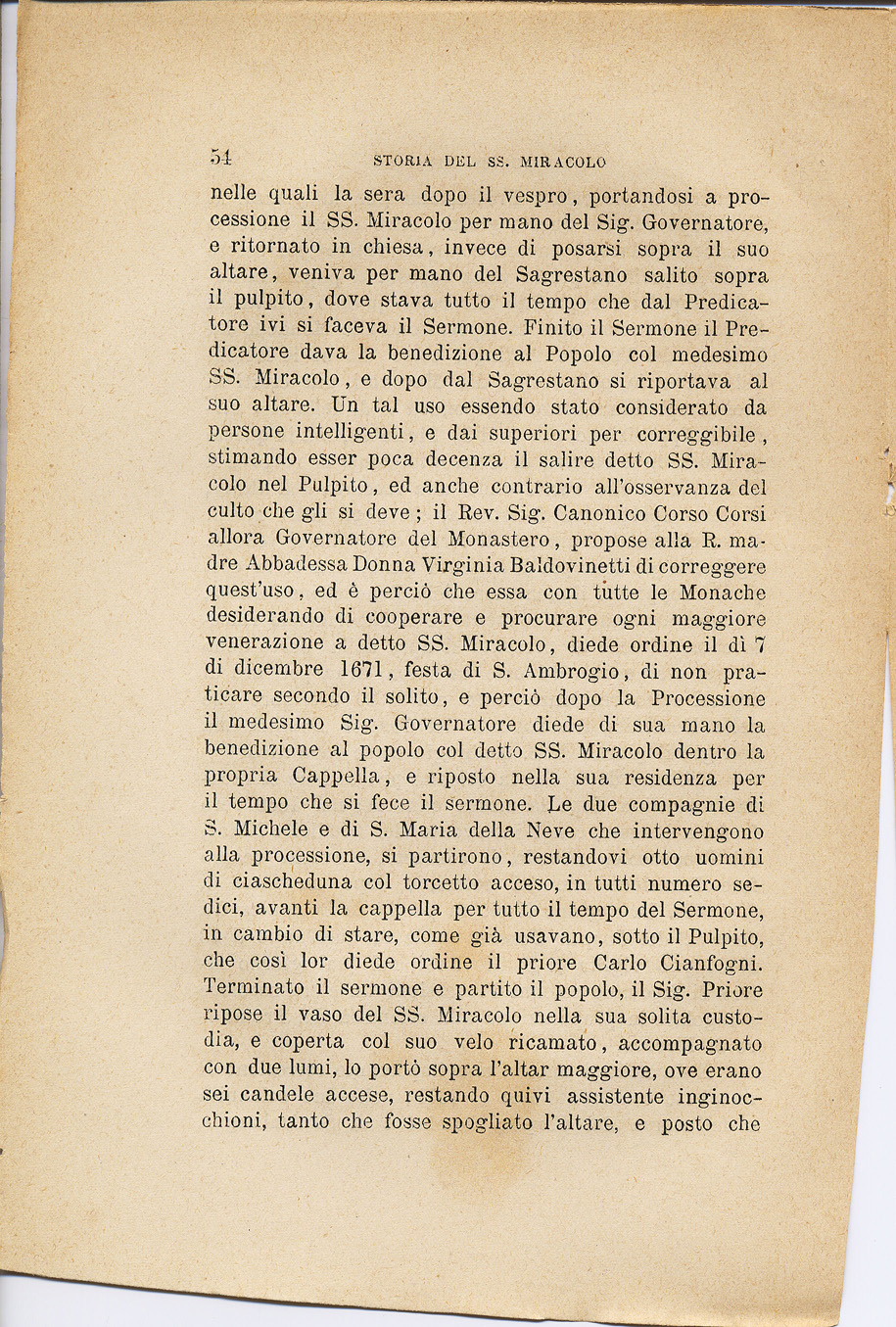 54 STORIA DEL SS. MIRACOLO

nelle quali la sera dopo il vespro, portandosi a processione il SS. Miracolo per mano del Sig. Governatore, e ritornato in chiesa, invece di posarsi sopra il suo altare, veniva per mano del Sagrestano salito sopra il pulpito, dove stava tutto il tempo che dal Predicatore ivi si faceva il Sermone. Finito il Sermone il Predicatore dava la benedizione al Popolo col medesimo SS. Miracolo, e dopo dal Sagrestano si riportava al suo altare. Un tal uso essendo stato considerato da persone intelligenti, e dai superiori per correggibile, stimando esser poca decenza il salire detto SS. Miracolo nel Pulpito, ed anche contrario all'osservanza del culto che gli si deve; il Rev. Sig. Canonico Corso Corsi allora Governatore del Monastero, propose alla R. madre Abbadessa Donna Virginia Baldovinetti di correggere quest'uso, ed è perciò che essa con tutte le Monache desiderando di cooperare e procurare ogni maggiore venerazione a detto SS. Miracolo, diede ordine il dì 7 di dicembre 1671, festa di S. Ambrogio, di non praticare secondo il solito, e perciò dopo la Processione il medesimo Sig. Governatore diede di sua mano la benedizione al popolo col detto SS. Miracolo dentro la propria Cappella, e riposto nella sua residenza per il tempo che si fece il sermone. Le due compagnie di S. Michele e di S. Maria della Neve che intervengono alla processione, si partirono, restandovi otto uomini di ciascheduna col torcetto acceso, in tutti numero sedici, avanti la cappella per tutto il tempo del Sermone, in cambio di stare, come già usavano, sotto il Pulpito, che così lor diede ordine il priore Carlo Cianfogni. Terminato il sermone e partito il popolo, il Sig. Priore ripose il vaso del SS. Miracolo nella sua solita custodia, e coperta col suo velo ricamato, accompagnato con due lumi, lo portò sopra l'altar maggiore, ove erano sei candele accese, restando quivi assistente inginocchioni, tanto che fosse spogliato l'altare, e posto che